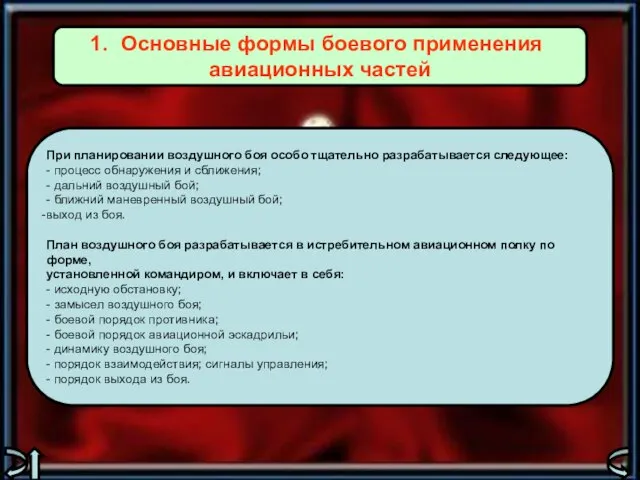 1. Основные формы боевого применения авиационных частей

При планировании воздушного боя особо тщательно разрабатывается следующее:
- процесс обнаружения и сближения;
- дальний воздушный бой;
- ближний маневренный воздушный бой;
-выход из боя.

План воздушного боя разрабатывается в истребительном авиационном полку по форме,
установленной командиром, и включает в себя:
- исходную обстановку;
- замысел воздушного боя;
- боевой порядок противника;
- боевой порядок авиационной эскадрильи;
- динамику воздушного боя;
- порядок взаимодействия; сигналы управления;
- порядок выхода из боя.